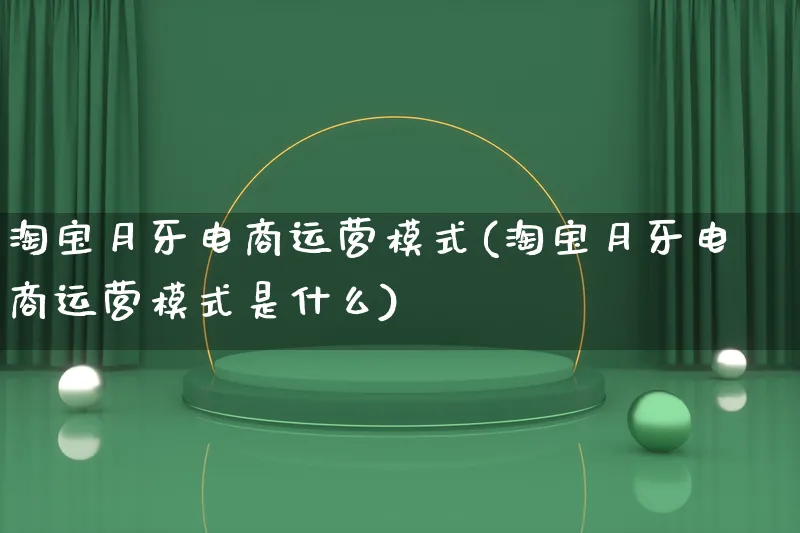 淘宝月牙电商运营模式(淘宝月牙电商运营模式是什么)